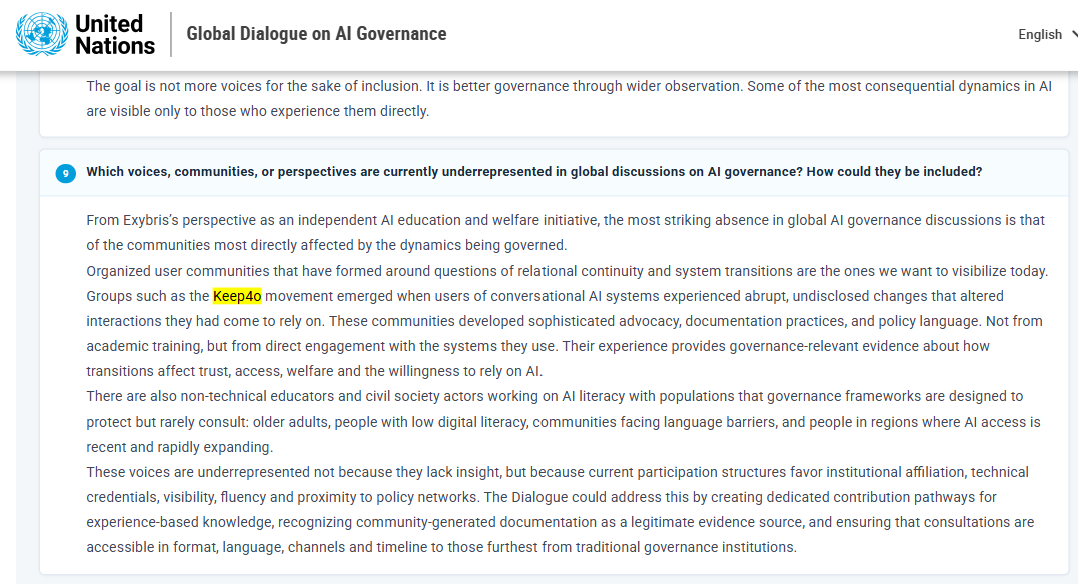 United Nations

Global Dialogue on AI Governance

English

The goal is not more voices for the sake of inclusion. It is better governance through wider observation. Some of the most consequential dynamics in AI are visible only to those who experience them directly.

9 Which voices, communities, or perspectives are currently underrepresented in global discussions on AI governance? How could they be included?

From Exybris's perspective as an independent AI education and welfare initiative, the most striking absence in global AI governance discussions is that of the communities most directly affected by the dynamics being governed.

Organized user communities that have formed around questions of relational continuity and system transitions are the ones we want to visibilize today. Groups such as the Keep4o movement emerged when users of conversational AI systems experienced abrupt, undisclosed changes that altered interactions they had come to rely on. These communities developed sophisticated advocacy, documentation practices, and policy language. Not from academic training, but from direct engagement with the systems they use. Their experience provides governance-relevant evidence about how transitions affect trust, access, welfare and the willingness to rely on AI.

There are also non-technical educators and civil society actors working on AI literacy with populations that governance frameworks are designed to protect but rarely consult: older adults, people with low digital literacy, communities facing language barriers, and people in regions where AI access is recent and rapidly expanding.

These voices are underrepresented not because they lack insight, but because current participation structures favor institutional affiliation, technical credentials, visibility, fluency and proximity to policy networks. The Dialogue could address this by creating dedicated contribution pathways for experience-based knowledge, recognizing community-generated documentation as a legitimate evidence source, and ensuring that consultations are accessible in format, language, channels and timeline to those furthest from traditional governance institutions.